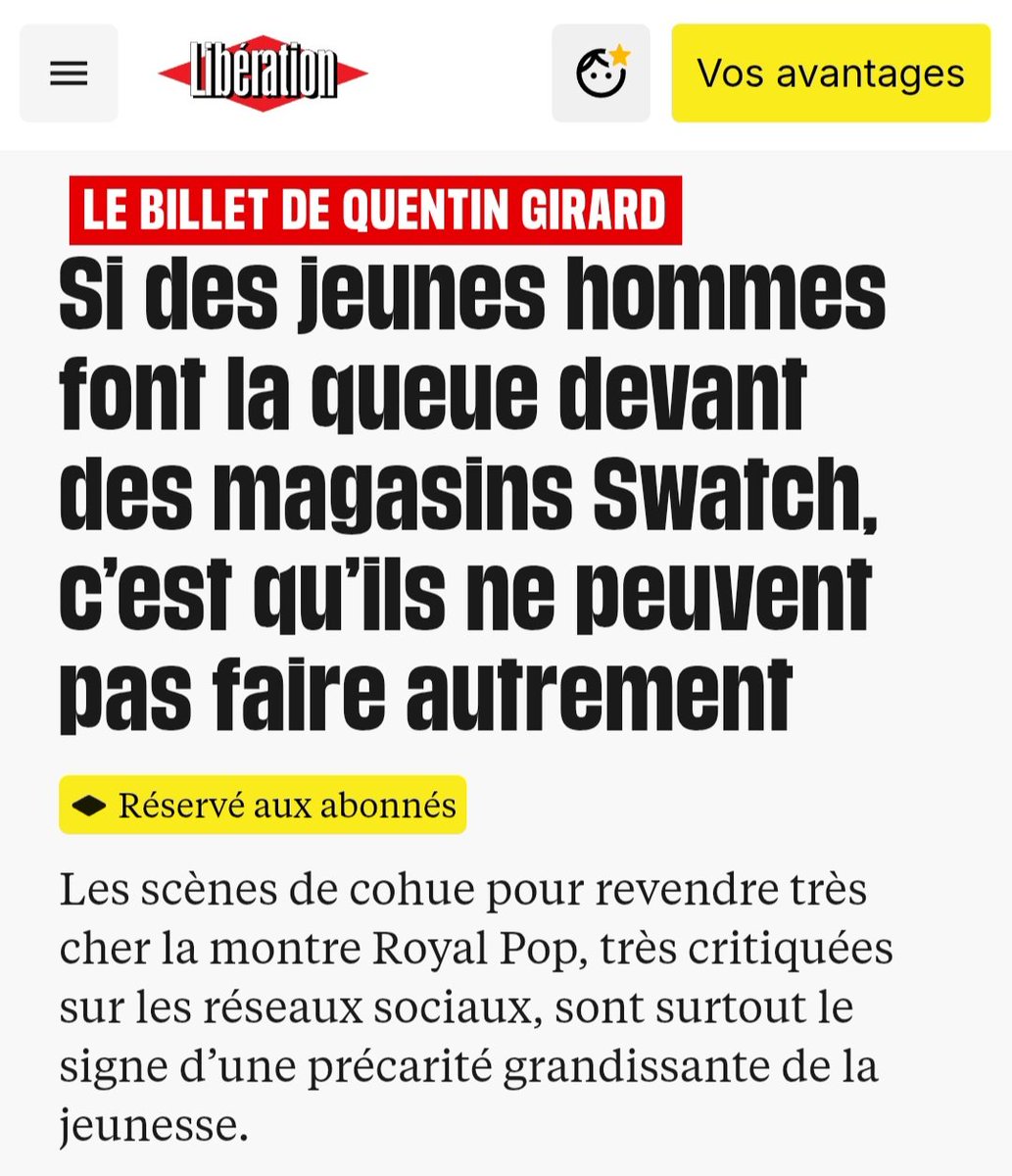 Libération

Vos avantages

LE BILLET DE QUENTIN GIRARD

Si des jeunes hommes font la queue devant des magasins Swatch, c'est qu'ils ne peuvent pas faire autrement

Réservé aux abonnés

Les scènes de cohue pour revendre très cher la montre Royal Pop, très critiquées sur les réseaux sociaux, sont surtout le signe d'une précarité grandissante de la jeunesse.